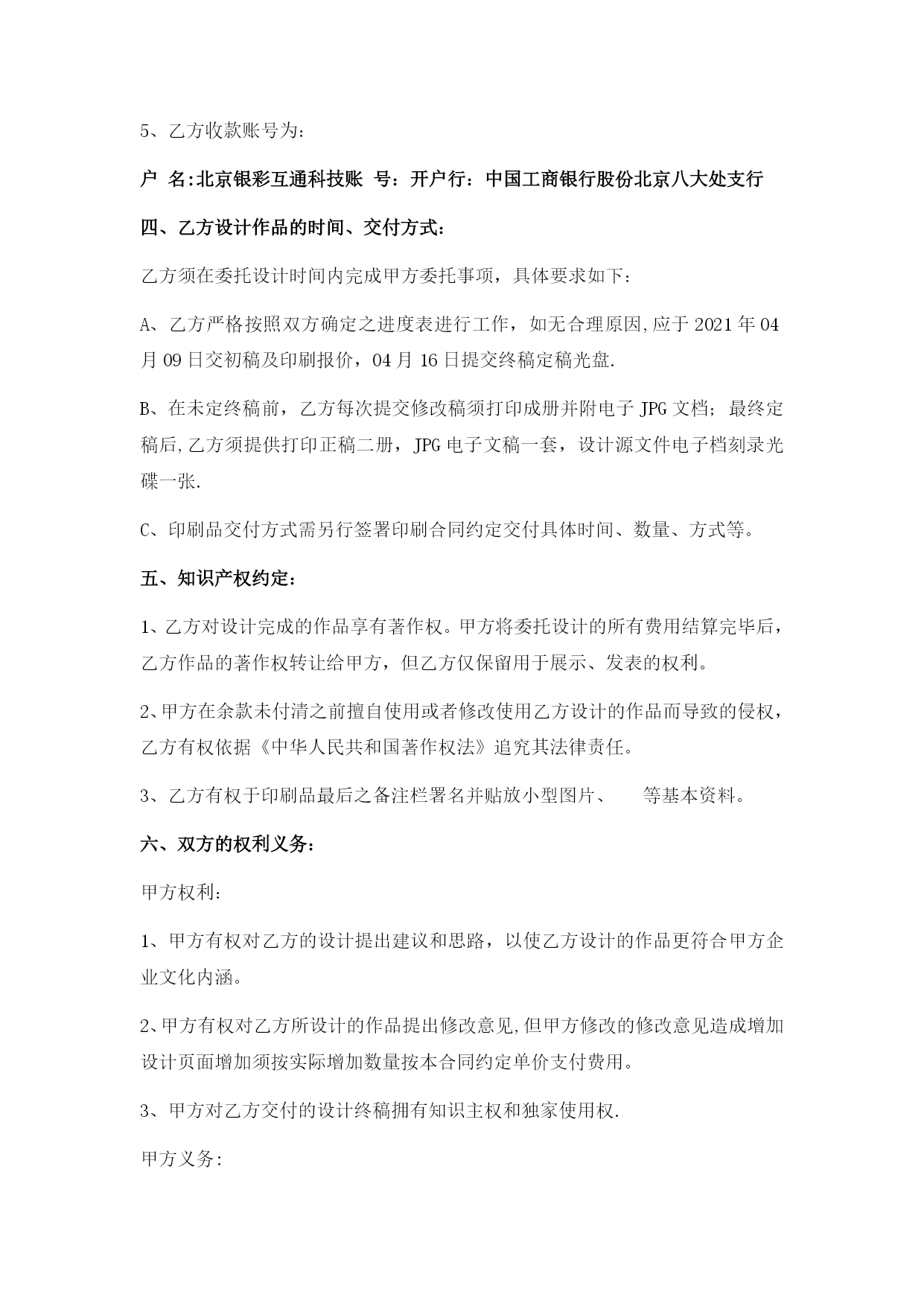 5、乙方收款账号为:

户 名:北京银彩互通科技账 号：开户行：中国工商银行股份北京八大处支行

四、乙方设计作品的时间、交付方式：

乙方须在委托设计时间内完成甲方委托事项，具体要求如下：

A、乙方严格按照双方确定之进度表进行工作，如无合理原因,应于2021年04月09日交初稿及印刷报价，04月16日提交终稿定稿光盘.

B、在未定终稿前，乙方每次提交修改稿须打印成册并附电子JPG文档；最终定稿后,乙方须提供打印正稿二册，JPG电子文稿一套，设计源文件电子档刻录光碟一张.

C、印刷品交付方式需另行签署印刷合同约定交付具体时间、数量、方式等。

五、知识产权约定：

1、乙方对设计完成的作品享有著作权。甲方将委托设计的所有费用结算完毕后，乙方作品的著作权转让给甲方，但乙方仅保留用于展示、发表的权利。

2、甲方在余款未付清之前擅自使用或者修改使用乙方设计的作品而导致的侵权，乙方有权依据《中华人民共和国著作权法》追究其法律责任。

3、乙方有权于印刷品最后之备注栏署名并贴放小型图片、 等基本资料。

六、双方的权利义务：

甲方权利:

1、甲方有权对乙方的设计提出建议和思路，以使乙方设计的作品更符合甲方企业文化内涵。

2、甲方有权对乙方所设计的作品提出修改意见,但甲方修改的修改意见造成增加设计页面增加须按实际增加数量按本合同约定单价支付费用。

3、甲方对乙方交付的设计终稿拥有知识主权和独家使用权.

甲方义务: